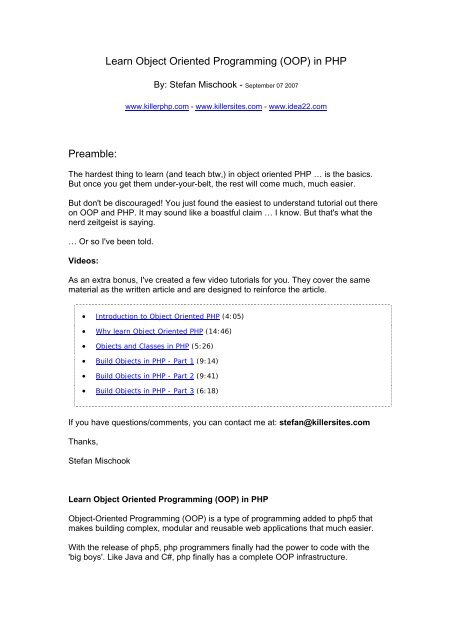 Learn Object Oriented Programming (OOP) in PHP

By: Stefan Mischook - September 07 2007

www.killerphp.com - www.killersites.com - www.idea22.com

Preamble:

The hardest thing to learn (and teach btw,) in object oriented PHP … is the basics. But once you get them under-your-belt, the rest will come much, much easier.

But don't be discouraged! You just found the easiest to understand tutorial out there on OOP and PHP. It may sound like a boastful claim … I know. But that's what the nerd zeitgeist is saying.

… Or so I've been told.

Videos:

As an extra bonus, I've created a few video tutorials for you. They cover the same material as the written article and are designed to reinforce the article.

- Introduction to Object Oriented PHP (4:05)
- Why learn Object Oriented PHP (14:46)
- Objects and Classes in PHP (5:26)
- Build Objects in PHP - Part 1 (9:14)
- Build Objects in PHP - Part 2 (9:41)
- Build Objects in PHP - Part 3 (6:18)

If you have questions/comments, you can contact me at: stefan@killersites.com

Thanks,

Stefan Mischook

Learn Object Oriented Programming (OOP) in PHP

Object-Oriented Programming (OOP) is a type of programming added to php5 that makes building complex, modular and reusable web applications that much easier.

With the release of php5, php programmers finally had the power to code with the 'big boys'. Like Java and C#, php finally has a complete OOP infrastructure.